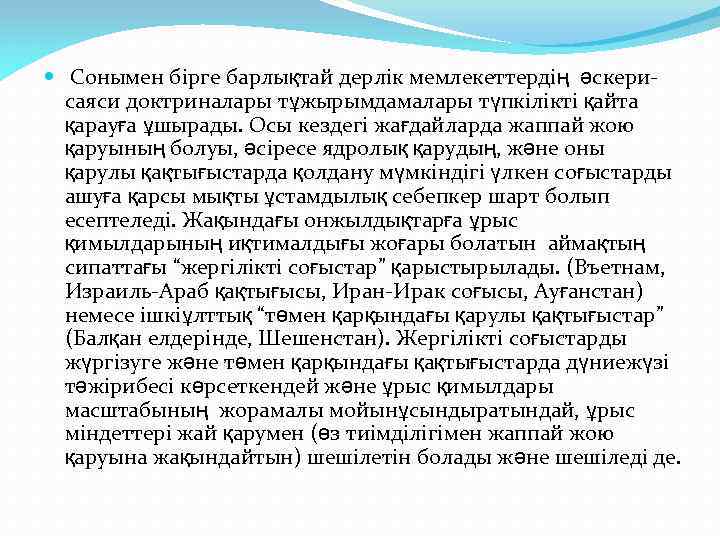 Сонымен бірге барлықтай дерлік мемлекеттердің әскери-саяси доктриналары тұжырымдамалары түпкілікті қайта қарауға ұшырады. Осы кездегі жағдайларда жаппай жою қаруының болуы, әсіресе ядролық қарудың, және оны қарулы қақтығыстарда қолдану мүмкіндігі үлкен соғыстарды ашуға қарсы мықты ұстамдылық себепкер шарт болып есептеледі. Жақындағы онжылдықтарға ұрыс қимылдарының иқтималдығы жоғары болатын аймақтың сипаттағы “жергілікті соғыстар” қарыстырылады. (Въетнам, Израиль-Араб қақтығысы, Иран-Ирак соғысы, Ауғанстан) немесе ішкіұлттық “төмен қарқындағы қарулы қақтығыстар” (Балқан елдерінде, Шешенстан). Жергілікті соғыстарды жүргізуге және төмен қарқындағы қақтығыстарда дүниежүзі тәжірибесі көрсеткендей және ұрыс қимылдары масштабының жорамалы мойынұсындыратындай, ұрыс міндеттері жай қарумен (өз тиімділігімен жаппай жою қаруына жақындайтын) шешілетін болады және шешіледі де.